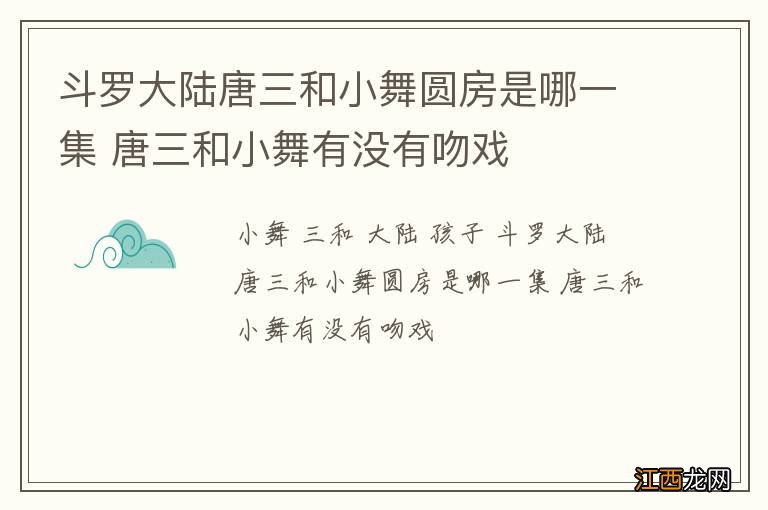 斗罗大陆唐三和小舞圆房是哪一集 唐三和小舞有没有吻戏

小舞 三和 大陆 孩子 斗罗大陆 唐三和小舞圆房是哪一集 唐三和小舞有没有吻戏

江西龙网